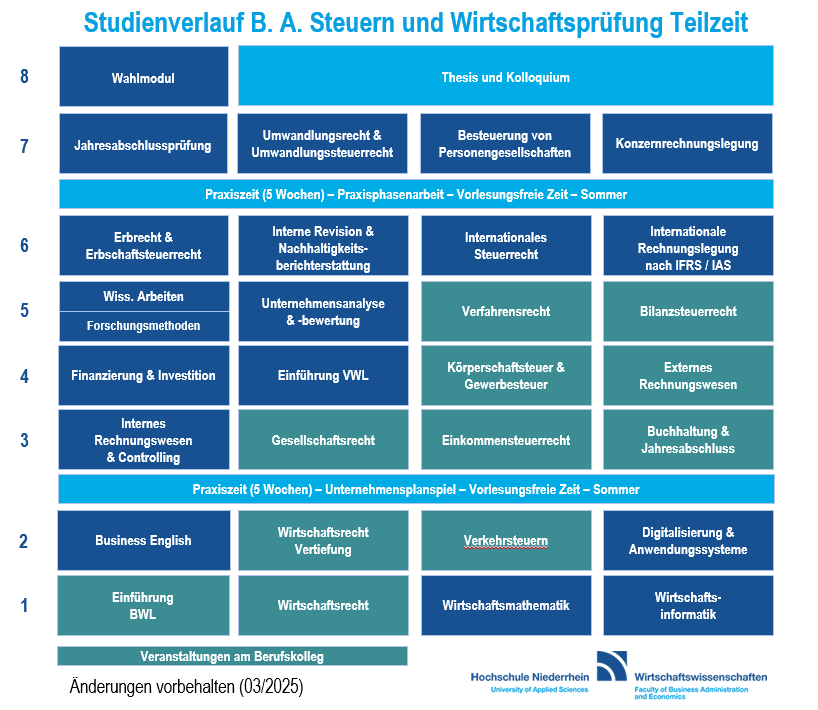 Studienverlauf B. A. Steuern und Wirtschaftsprüfung Teilzeit

| | | | | |
|---|---|---|---|---|
| 8 | Wahlmodul | Thesis und Kolloquium | | |
| 7 | Jahresabschlussprüfung | Umwandlungsrecht & Umwandlungssteuerrecht | Besteuerung von Personengesellschaften | Konzernrechnungslegung |
| | Praxiszeit (5 Wochen) – Praxisphasenarbeit – Vorlesungsfreie Zeit – Sommer | | | |
| 6 | Erbrecht & Erbschaftsteuerrecht | Interne Revision & Nachhaltigkeitsberichterstattung | Internationales Steuerrecht | Internationale Rechnungslegung nach IFRS / IAS |
| 5 | Wiss. Arbeiten / Forschungsmethoden | Unternehmensanalyse & -bewertung | Verfahrensrecht | Bilanzsteuerrecht |
| 4 | Finanzierung & Investition | Einführung VWL | Körperschaftsteuer & Gewerbesteuer | Externes Rechnungswesen |
| 3 | Internes Rechnungswesen & Controlling | Gesellschaftsrecht | Einkommensteuerrecht | Buchhaltung & Jahresabschluss |
| | Praxiszeit (5 Wochen) – Unternehmensplanspiel – Vorlesungsfreie Zeit – Sommer | | | |
| 2 | Business English | Wirtschaftsrecht Vertiefung | Verkehrsteuern | Digitalisierung & Anwendungssysteme |
| 1 | Einführung BWL | Wirtschaftsrecht | Wirtschaftsmathematik | Wirtschaftsinformatik |

Veranstaltungen am Berufskolleg

Änderungen vorbehalten (03/2025)

Hochschule Niederrhein
University of Applied Sciences

Wirtschaftswissenschaften
Faculty of Business Administration and Economics